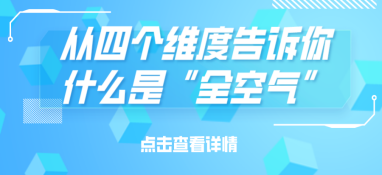 从四个维度告诉你
什么是“全空气”

点击查看详情